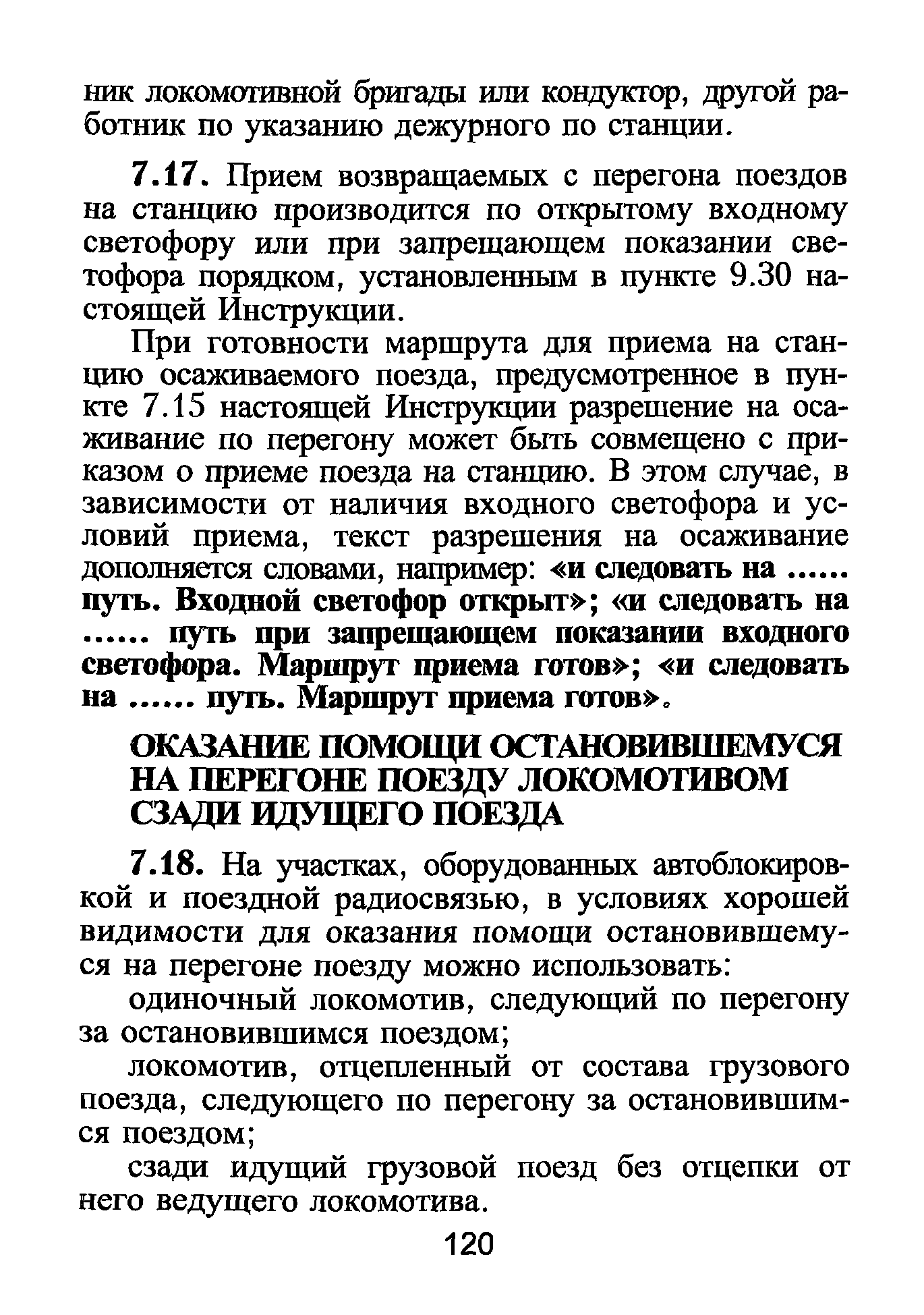 ник локомотивной бригады или кондуктор, другой работник по указанию дежурного по станции.

7.17. Прием возвращаемых с перегона поездов на станцию производится по открытому входному светофору или при запрещающем показании светофора порядком, установленным в пункте 9.30 настоящей Инструкции.

При готовности маршрута для приема на станцию осаживаемого поезда, предусмотренное в пункте 7.15 настоящей Инструкции разрешение на осаживание по перегону может быть совмещено с приказом о приеме поезда на станцию. В этом случае, в зависимости от наличия входного светофора и условий приема, текст разрешения на осаживание дополняется словами, например: «и следовать на ...... путь. Входной светофор открыт»; «и следовать на ...... путь при запрещающем показании входного светофора. Маршрут приема готов»; «и следовать на ...... путь. Маршрут приема готов».

ОКАЗАНИЕ ПОМОЩИ ОСТАНОВИВШЕМУСЯ НА ПЕРЕГОНЕ ПОЕЗДУ ЛОКОМОТИВОМ СЗАДИ ИДУЩЕГО ПОЕЗДА

7.18. На участках, оборудованных автоблокировкой и поездной радиосвязью, в условиях хорошей видимости для оказания помощи остановившемуся на перегоне поезду можно использовать:

одиночный локомотив, следующий по перегону за остановившимся поездом;

локомотив, отцепленный от состава грузового поезда, следующего по перегону за остановившимся поездом;

сзади идущий грузовой поезд без отцепки от него ведущего локомотива.

120